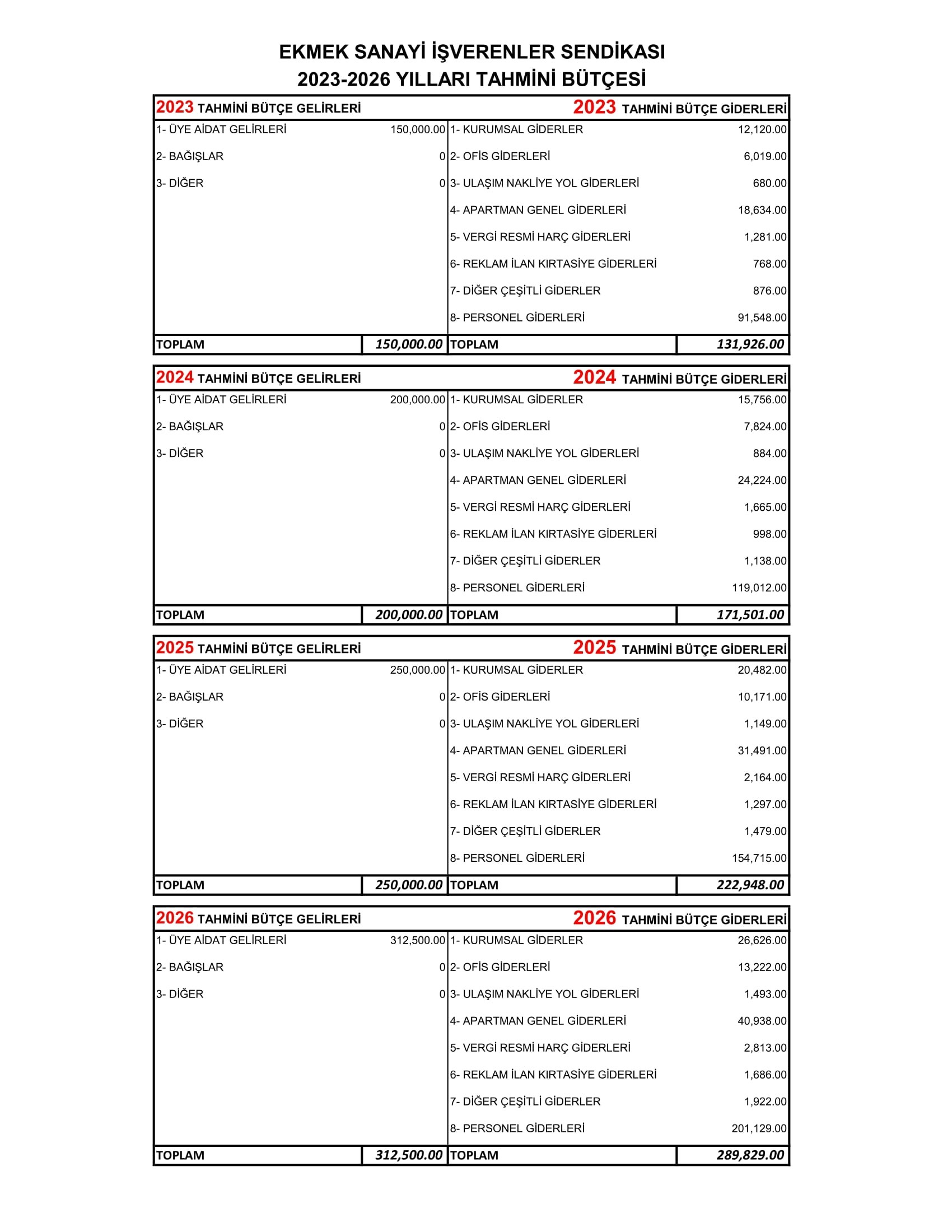 EKMEK SANAYİ İŞVERENLER SENDİKASI
2023-2026 YILLARI TAHMİNİ BÜTÇESİ

| 2023 TAHMİNİ BÜTÇE GELİRLERİ | | 2023 TAHMİNİ BÜTÇE GİDERLERİ | |
|---|---|---|---|
| 1- ÜYE AİDAT GELİRLERİ | 150,000.00 | 1- KURUMSAL GİDERLER | 12,120.00 |
| 2- BAĞIŞLAR | 0 | 2- OFİS GİDERLERİ | 6,019.00 |
| 3- DİĞER | 0 | 3- ULAŞIM NAKLİYE YOL GİDERLERİ | 680.00 |
| | | 4- APARTMAN GENEL GİDERLERİ | 18,634.00 |
| | | 5- VERGİ RESMİ HARÇ GİDERLERİ | 1,281.00 |
| | | 6- REKLAM İLAN KIRTASİYE GİDERLERİ | 768.00 |
| | | 7- DİĞER ÇEŞİTLİ GİDERLER | 876.00 |
| | | 8- PERSONEL GİDERLERİ | 91,548.00 |
| TOPLAM | 150,000.00 | TOPLAM | 131,926.00 |

| 2024 TAHMİNİ BÜTÇE GELİRLERİ | | 2024 TAHMİNİ BÜTÇE GİDERLERİ | |
|---|---|---|---|
| 1- ÜYE AİDAT GELİRLERİ | 200,000.00 | 1- KURUMSAL GİDERLER | 15,756.00 |
| 2- BAĞIŞLAR | 0 | 2- OFİS GİDERLERİ | 7,824.00 |
| 3- DİĞER | 0 | 3- ULAŞIM NAKLİYE YOL GİDERLERİ | 884.00 |
| | | 4- APARTMAN GENEL GİDERLERİ | 24,224.00 |
| | | 5- VERGİ RESMİ HARÇ GİDERLERİ | 1,665.00 |
| | | 6- REKLAM İLAN KIRTASİYE GİDERLERİ | 998.00 |
| | | 7- DİĞER ÇEŞİTLİ GİDERLER | 1,138.00 |
| | | 8- PERSONEL GİDERLERİ | 119,012.00 |
| TOPLAM | 200,000.00 | TOPLAM | 171,501.00 |

| 2025 TAHMİNİ BÜTÇE GELİRLERİ | | 2025 TAHMİNİ BÜTÇE GİDERLERİ | |
|---|---|---|---|
| 1- ÜYE AİDAT GELİRLERİ | 250,000.00 | 1- KURUMSAL GİDERLER | 20,482.00 |
| 2- BAĞIŞLAR | 0 | 2- OFİS GİDERLERİ | 10,171.00 |
| 3- DİĞER | 0 | 3- ULAŞIM NAKLİYE YOL GİDERLERİ | 1,149.00 |
| | | 4- APARTMAN GENEL GİDERLERİ | 31,491.00 |
| | | 5- VERGİ RESMİ HARÇ GİDERLERİ | 2,164.00 |
| | | 6- REKLAM İLAN KIRTASİYE GİDERLERİ | 1,297.00 |
| | | 7- DİĞER ÇEŞİTLİ GİDERLER | 1,479.00 |
| | | 8- PERSONEL GİDERLERİ | 154,715.00 |
| TOPLAM | 250,000.00 | TOPLAM | 222,948.00 |

| 2026 TAHMİNİ BÜTÇE GELİRLERİ | | 2026 TAHMİNİ BÜTÇE GİDERLERİ | |
|---|---|---|---|
| 1- ÜYE AİDAT GELİRLERİ | 312,500.00 | 1- KURUMSAL GİDERLER | 26,626.00 |
| 2- BAĞIŞLAR | 0 | 2- OFİS GİDERLERİ | 13,222.00 |
| 3- DİĞER | 0 | 3- ULAŞIM NAKLİYE YOL GİDERLERİ | 1,493.00 |
| | | 4- APARTMAN GENEL GİDERLERİ | 40,938.00 |
| | | 5- VERGİ RESMİ HARÇ GİDERLERİ | 2,813.00 |
| | | 6- REKLAM İLAN KIRTASİYE GİDERLERİ | 1,686.00 |
| | | 7- DİĞER ÇEŞİTLİ GİDERLER | 1,922.00 |
| | | 8- PERSONEL GİDERLERİ | 201,129.00 |
| TOPLAM | 312,500.00 | TOPLAM | 289,829.00 |